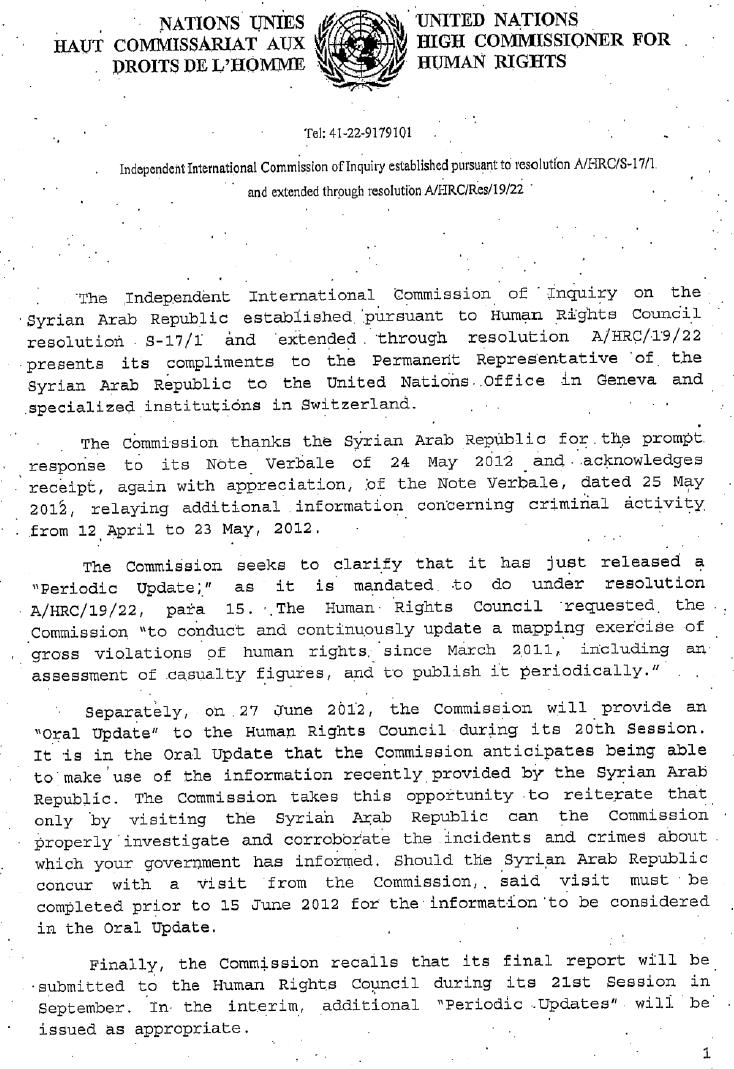 NATIONS UNIES
HAUT COMMISSARIAT AUX
DROITS DE L'HOMME

UNITED NATIONS
HIGH COMMISSIONER FOR
HUMAN RIGHTS

Tel: 41-22-9179101

Independent International Commission of Inquiry established pursuant to resolution A/HRC/S-17/1 and extended through resolution A/HRC/Res/19/22

The Independent International Commission of Inquiry on the Syrian Arab Republic established pursuant to Human Rights Council resolution S-17/1 and extended through resolution A/HRC/19/22 presents its compliments to the Permanent Representative of the Syrian Arab Republic to the United Nations Office in Geneva and specialized institutions in Switzerland.

The Commission thanks the Syrian Arab Republic for the prompt response to its Note Verbale of 24 May 2012 and acknowledges receipt, again with appreciation, of the Note Verbale, dated 25 May 2012, relaying additional information concerning criminal activity from 12 April to 23 May, 2012.

The Commission seeks to clarify that it has just released a "Periodic Update," as it is mandated to do under resolution A/HRC/19/22, para 15. The Human Rights Council requested the Commission "to conduct and continuously update a mapping exercise of gross violations of human rights since March 2011, including an assessment of casualty figures, and to publish it periodically."

Separately, on 27 June 2012, the Commission will provide an "Oral Update" to the Human Rights Council during its 20th Session. It is in the Oral Update that the Commission anticipates being able to make use of the information recently provided by the Syrian Arab Republic. The Commission takes this opportunity to reiterate that only by visiting the Syrian Arab Republic can the Commission properly investigate and corroborate the incidents and crimes about which your government has informed. Should the Syrian Arab Republic concur with a visit from the Commission, said visit must be completed prior to 15 June 2012 for the information to be considered in the Oral Update.

Finally, the Commission recalls that its final report will be submitted to the Human Rights Council during its 21st Session in September. In the interim, additional "Periodic Updates" will be issued as appropriate.

1